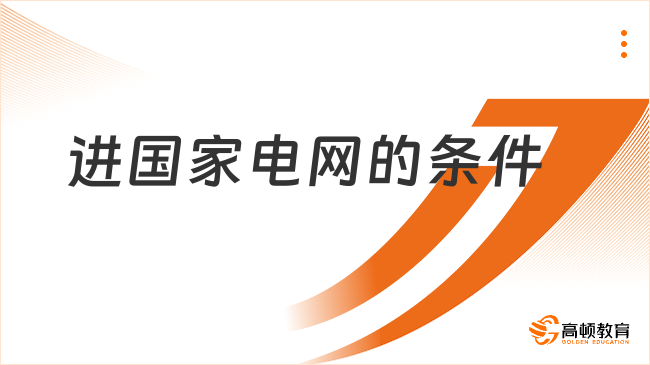 进国家电网的条件

高顿教育
GOLDEN EDUCATION